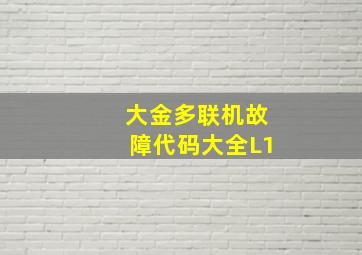 大金多联机故障代码大全L1